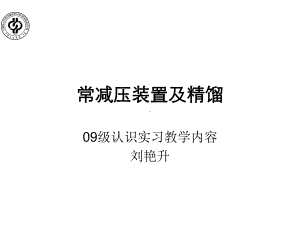 常减压装置及精馏

09级认识实习教学内容
刘艳升